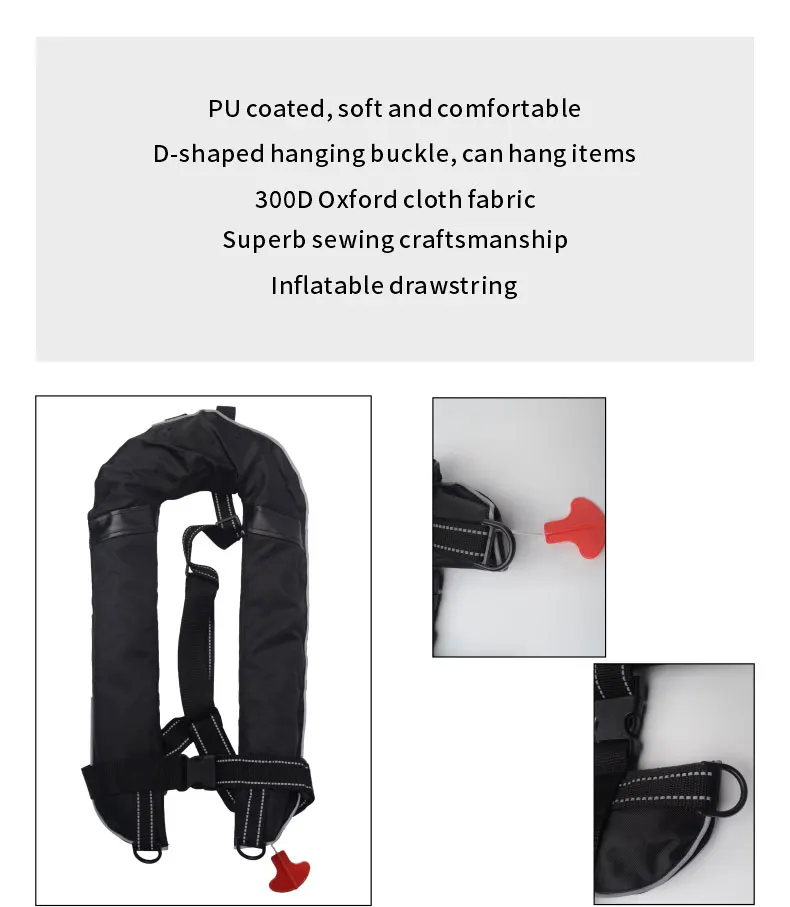 PU coated, soft and comfortable
D-shaped hanging buckle, can hang items
300D Oxford cloth fabric
Superb sewing craftsmanship
Inflatable drawstring